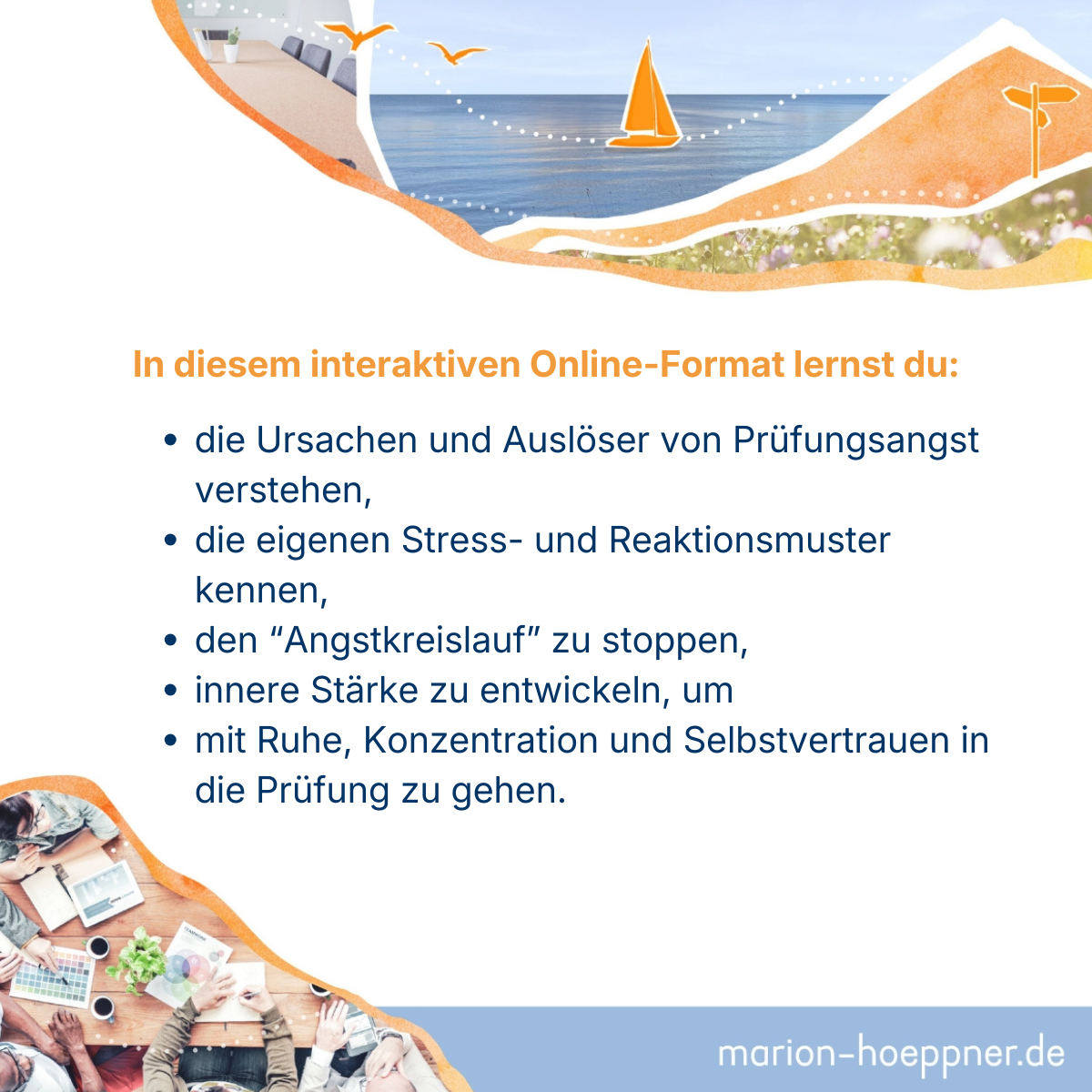 In diesem interaktiven Online-Format lernst du:

• die Ursachen und Auslöser von Prüfungsangst verstehen,
• die eigenen Stress- und Reaktionsmuster kennen,
• den "Angstkreislauf" zu stoppen,
• innere Stärke zu entwickeln, um
• mit Ruhe, Konzentration und Selbstvertrauen in die Prüfung zu gehen.

marion-hoeppner.de